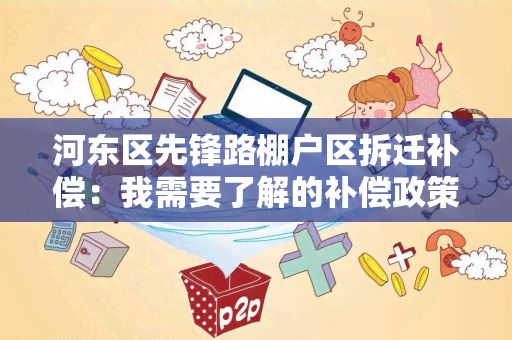 河东区先锋路棚户区拆迁补偿：我需要了解的补偿政策

p2p